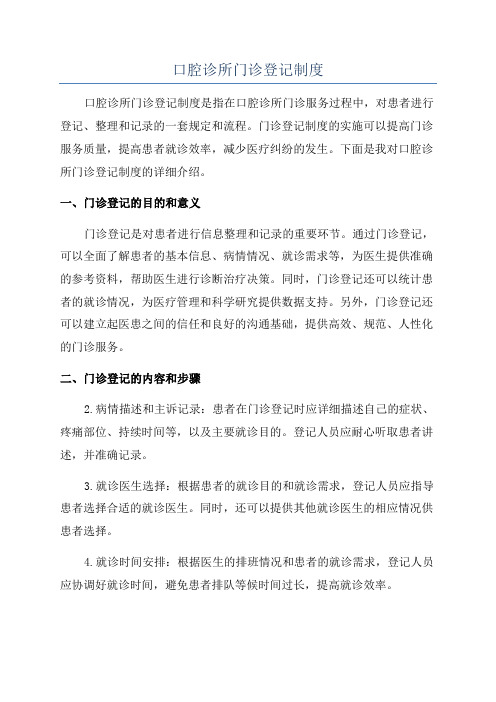 口腔诊所门诊登记制度

口腔诊所门诊登记制度是指在口腔诊所门诊服务过程中，对患者进行登记、整理和记录的一套规定和流程。门诊登记制度的实施可以提高门诊服务质量，提高患者就诊效率，减少医疗纠纷的发生。下面是我对口腔诊所门诊登记制度的详细介绍。

一、门诊登记的目的和意义

门诊登记是对患者进行信息整理和记录的重要环节。通过门诊登记，可以全面了解患者的基本信息、病情情况、就诊需求等，为医生提供准确的参考资料，帮助医生进行诊断治疗决策。同时，门诊登记还可以统计患者的就诊情况，为医疗管理和科学研究提供数据支持。另外，门诊登记还可以建立起医患之间的信任和良好的沟通基础，提供高效、规范、人性化的门诊服务。

二、门诊登记的内容和步骤

2.病情描述和主诉记录：患者在门诊登记时应详细描述自己的症状、疼痛部位、持续时间等，以及主要就诊目的。登记人员应耐心听取患者讲述，并准确记录。

3.就诊医生选择：根据患者的就诊目的和就诊需求，登记人员应指导患者选择合适的就诊医生。同时，还可以提供其他就诊医生的相应情况供患者选择。

4.就诊时间安排：根据医生的排班情况和患者的就诊需求，登记人员应协调好就诊时间，避免患者排队等候时间过长，提高就诊效率。